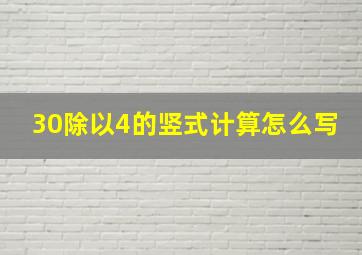 30除以4的竖式计算怎么写